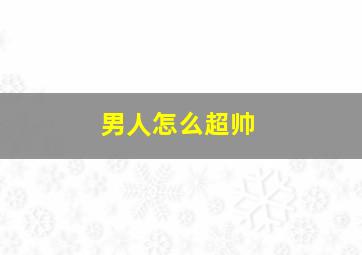 男人怎么超帅